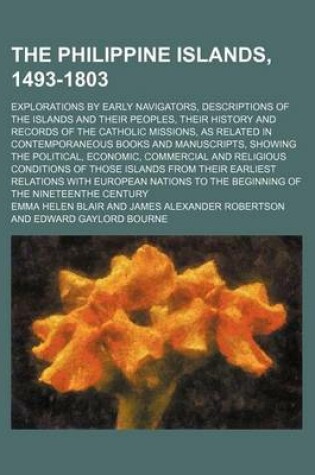 THE PHILIPPINE ISLANDS, 1493-1803

EXPLORATIONS BY EARLY NAVIGATORS, DESCRIPTIONS OF THE ISLANDS AND THEIR PEOPLES, THEIR HISTORY AND RECORDS OF THE CATHOLIC MISSIONS, AS RELATED IN CONTEMPORANEOUS BOOKS AND MANUSCRIPTS, SHOWING THE POLITICAL, ECONOMIC, COMMERCIAL AND RELIGIOUS CONDITIONS OF THOSE ISLANDS FROM THEIR EARLIEST RELATIONS WITH EUROPEAN NATIONS TO THE BEGINNING OF THE NINETEENTHE CENTURY

EMMA HELEN BLAIR AND JAMES ALEXANDER ROBERTSON AND EDWARD GAYLORD BOURNE